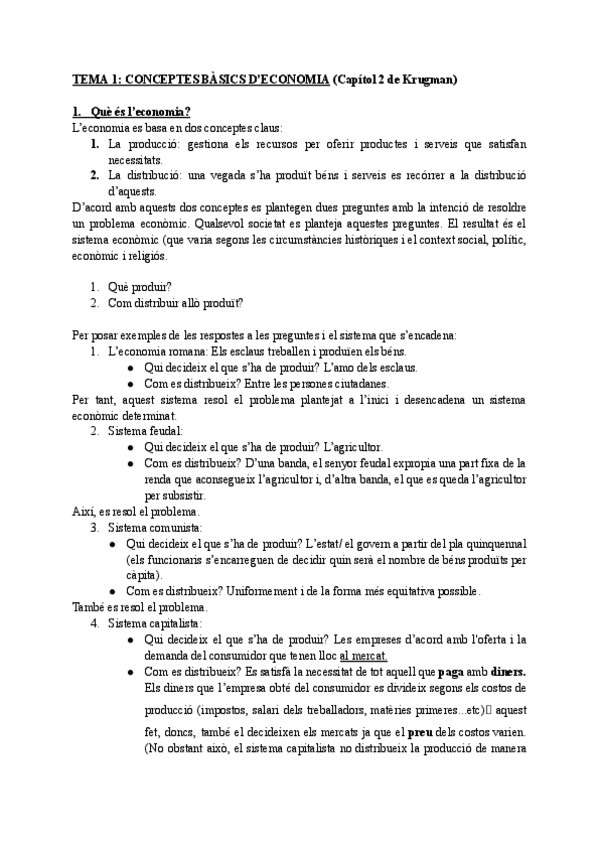 TEMA 1: CONCEPTES BÀSICS D'ECONOMIA (Capítol 2 de Krugman)

1. Què és l'economia?
L'economia es basa en dos conceptes claus:
1. La producció: gestiona els recursos per oferir productes i serveis que satisfan necessitats.
2. La distribució: una vegada s'ha produït béns i serveis es recórrer a la distribució d'aquests.
D'acord amb aquests dos conceptes es plantegen dues preguntes amb la intenció de resoldre un problema econòmic. Qualsevol societat es planteja aquestes preguntes. El resultat és el sistema econòmic (que varia segons les circumstàncies històriques i el context social, polític, econòmic i religiós.

1. Què produir?
2. Com distribuir allò produït?

Per posar exemples de les respostes a les preguntes i el sistema que s'encadena:
1. L'economia romana: Els esclaus treballen i produïen els béns.
● Qui decideix el que s'ha de produir? L'amo dels esclaus.
● Com es distribueix? Entre les persones ciutadanes.
Per tant, aquest sistema resol el problema plantejat a l'inici i desencadena un sistema econòmic determinat.
2. Sistema feudal:
● Qui decideix el que s'ha de produir? L'agricultor.
● Com es distribueix? D'una banda, el senyor feudal expropia una part fixa de la renda que aconsegueix l'agricultor i, d'altra banda, el que es queda l'agricultor per subsistir.
Així, es resol el problema.
3. Sistema comunista:
● Qui decideix el que s'ha de produir? L'estat/ el govern a partir del pla quinquennal (els funcionaris s'encarreguen de decidir quin serà el nombre de béns produïts per càpita).
● Com es distribueix? Uniformement i de la forma més equitativa possible.
També es resol el problema.
4. Sistema capitalista:
● Qui decideix el que s'ha de produir? Les empreses d'acord amb l'oferta i la demanda del consumidor que tenen lloc al mercat.
● Com es distribueix? Es satisfà la necessitat de tot aquell que paga amb diners. Els diners que l'empresa obté del consumidor es divideix segons els costos de producció (impostos, salari dels treballadors, matèries primeres...etc) aquest fet, doncs, també el decideixen els mercats ja que el preu dels costos varien. (No obstant això, el sistema capitalista no distribueix la producció de manera